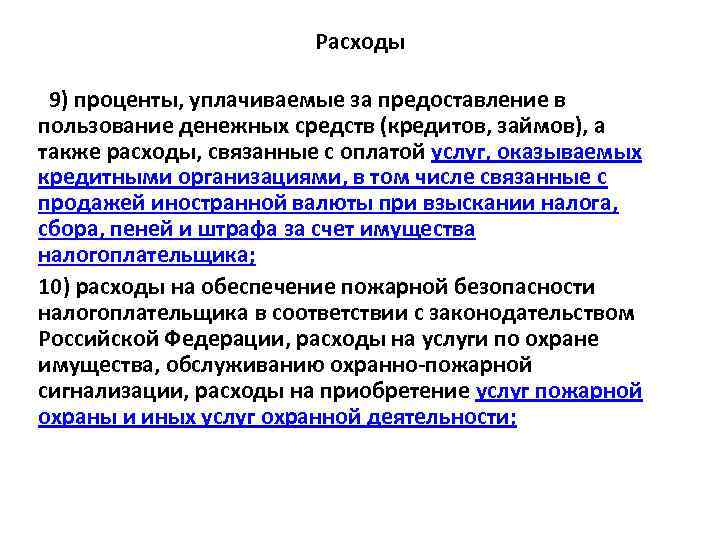 Расходы

9) проценты, уплачиваемые за предоставление в пользование денежных средств (кредитов, займов), а также расходы, связанные с оплатой услуг, оказываемых кредитными организациями, в том числе связанные с продажей иностранной валюты при взыскании налога, сбора, пеней и штрафа за счет имущества налогоплательщика;

10) расходы на обеспечение пожарной безопасности налогоплательщика в соответствии с законодательством Российской Федерации, расходы на услуги по охране имущества, обслуживанию охранно-пожарной сигнализации, расходы на приобретение услуг пожарной охраны и иных услуг охранной деятельности;